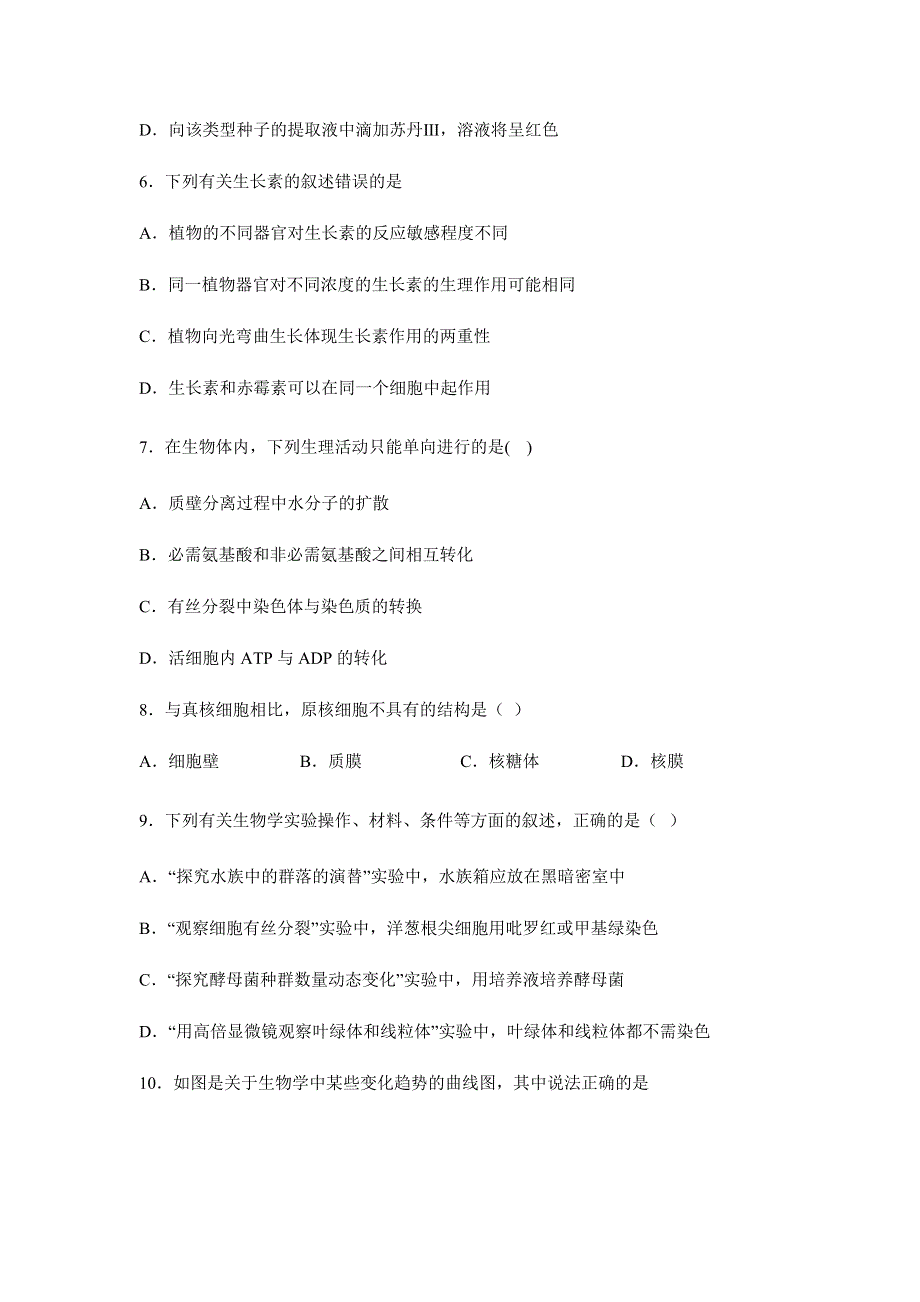 D．向该类型种子的提取液中滴加苏丹III，溶液将呈红色

6．下列有关生长素的叙述错误的是

A．植物的不同器官对生长素的反应敏感程度不同

B．同一植物器官对不同浓度的生长素的生理作用可能相同

C．植物向光弯曲生长体现生长素作用的两重性

D．生长素和赤霉素可以在同一个细胞中起作用

7．在生物体内，下列生理活动只能单向进行的是( )

A．质壁分离过程中水分子的扩散

B．必需氨基酸和非必需氨基酸之间相互转化

C．有丝分裂中染色体与染色质的转换

D．活细胞内 ATP 与 ADP 的转化

8．与真核细胞相比，原核细胞不具有的结构是（ ）

A．细胞壁 B．质膜 C．核糖体 D．核膜

9．下列有关生物学实验操作、材料、条件等方面的叙述，正确的是（ ）

A．“探究水族中的群落的演替”实验中，水族箱应放在黑暗密室中

B．“观察细胞有丝分裂”实验中，洋葱根尖细胞用吡罗红或甲基绿染色

C．“探究酵母菌种群数量动态变化”实验中，用培养液培养酵母菌

D．“用高倍显微镜观察叶绿体和线粒体”实验中，叶绿体和线粒体都不需染色

10．如图是关于生物学中某些变化趋势的曲线图，其中说法正确的是